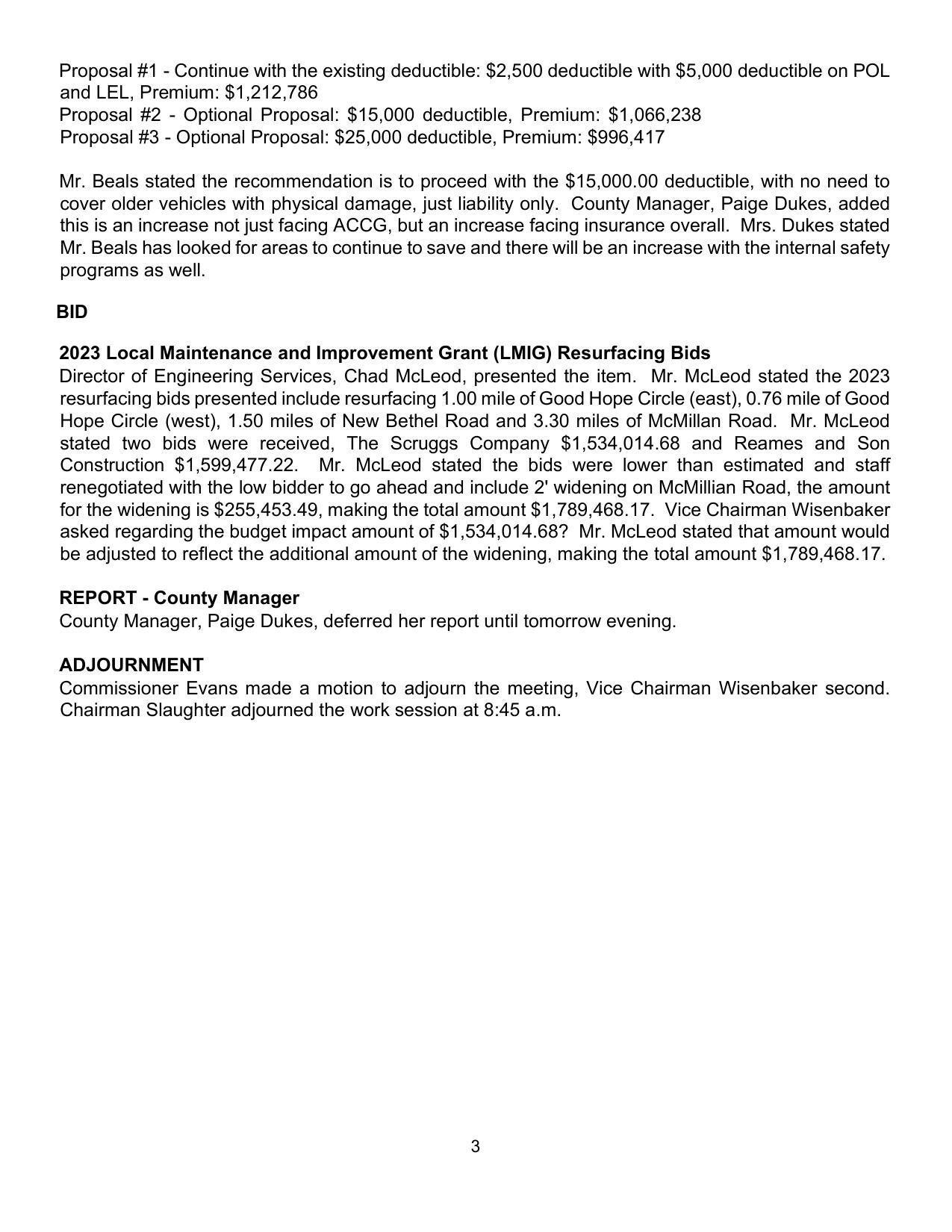 Proposal #1 - Continue with the existing deductible: \$2,500 deductible with \$5,000 deductible on POL and LEL, Premium: \$1,212,786
Proposal #2 - Optional Proposal: \$15,000 deductible, Premium: \$1,066,238
Proposal #3 - Optional Proposal: \$25,000 deductible, Premium: \$996,417

Mr. Beals stated the recommendation is to proceed with the \$15,000.00 deductible, with no need to cover older vehicles with physical damage, just liability only. County Manager, Paige Dukes, added this is an increase not just facing ACCG, but an increase facing insurance overall. Mrs. Dukes stated Mr. Beals has looked for areas to continue to save and there will be an increase with the internal safety programs as well.

BID

2023 Local Maintenance and Improvement Grant (LMIG) Resurfacing Bids
Director of Engineering Services, Chad McLeod, presented the item. Mr. McLeod stated the 2023 resurfacing bids presented include resurfacing 1.00 mile of Good Hope Circle (east), 0.76 mile of Good Hope Circle (west), 1.50 miles of New Bethel Road and 3.30 miles of McMillan Road. Mr. McLeod stated two bids were received, The Scruggs Company \$1,534,014.68 and Reames and Son Construction \$1,599,477.22. Mr. McLeod stated the bids were lower than estimated and staff renegotiated with the low bidder to go ahead and include 2' widening on McMillian Road, the amount for the widening is \$255,453.49, making the total amount \$1,789,468.17. Vice Chairman Wisenbaker asked regarding the budget impact amount of \$1,534,014.68? Mr. McLeod stated that amount would be adjusted to reflect the additional amount of the widening, making the total amount \$1,789,468.17.

REPORT - County Manager
County Manager, Paige Dukes, deferred her report until tomorrow evening.

ADJOURNMENT
Commissioner Evans made a motion to adjourn the meeting, Vice Chairman Wisenbaker second. Chairman Slaughter adjourned the work session at 8:45 a.m.

3